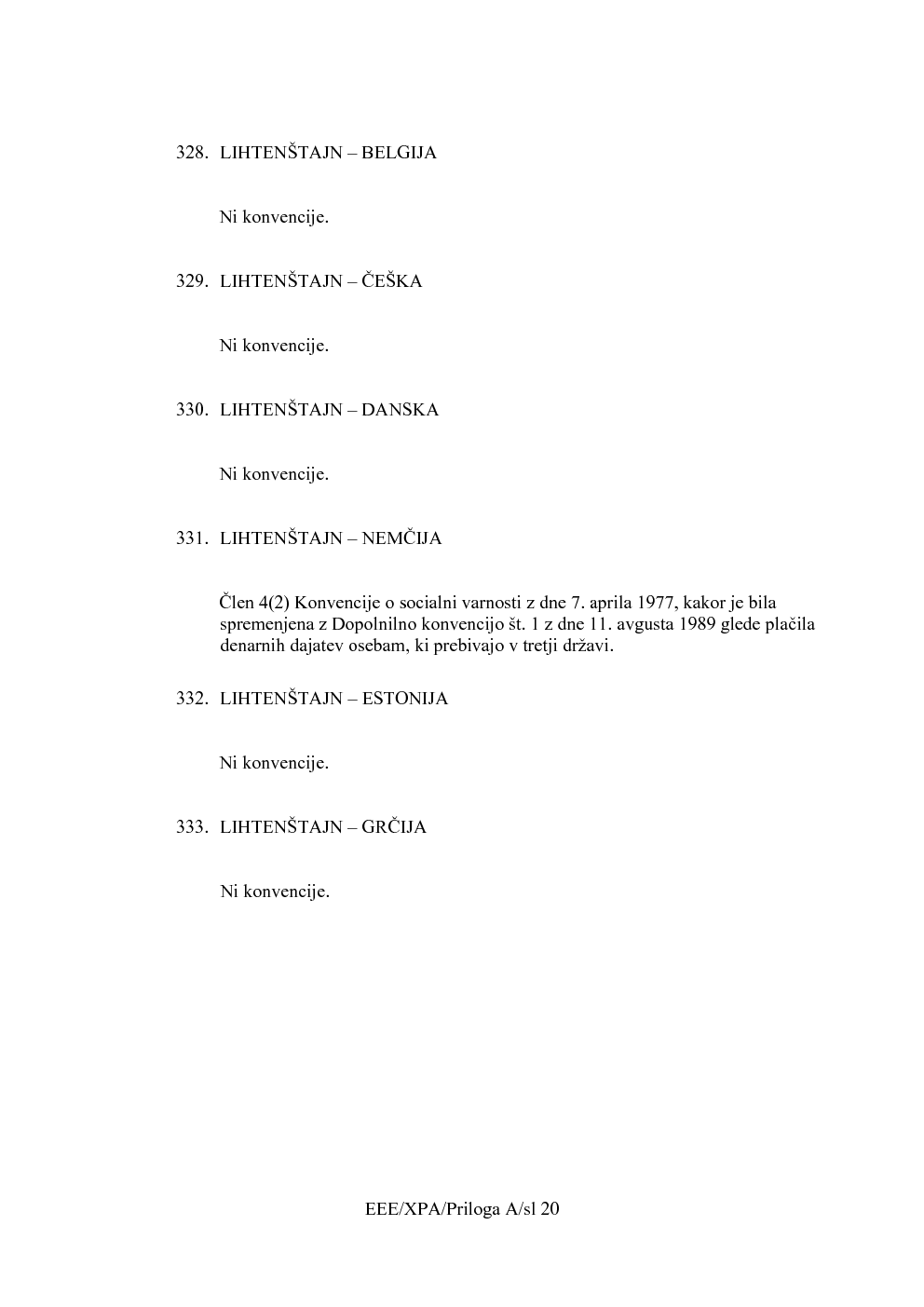 328. LIHTENŠTAJN – BELGIJA

Ni konvencije.

329. LIHTENŠTAJN – ČEŠKA

Ni konvencije.

330. LIHTENŠTAJN – DANSKA

Ni konvencije.

331. LIHTENŠTAJN – NEMČIJA

Člen 4(2) Konvencije o socialni varnosti z dne 7. aprila 1977, kakor je bila spremenjena z Dopolnilno konvencijo št. 1 z dne 11. avgusta 1989 glede plačila denarnih dajatev osebam, ki prebivajo v tretji državi.

332. LIHTENŠTAJN – ESTONIJA

Ni konvencije.

333. LIHTENŠTAJN – GRČIJA

Ni konvencije.

EEE/XPA/Priloga A/sl 20